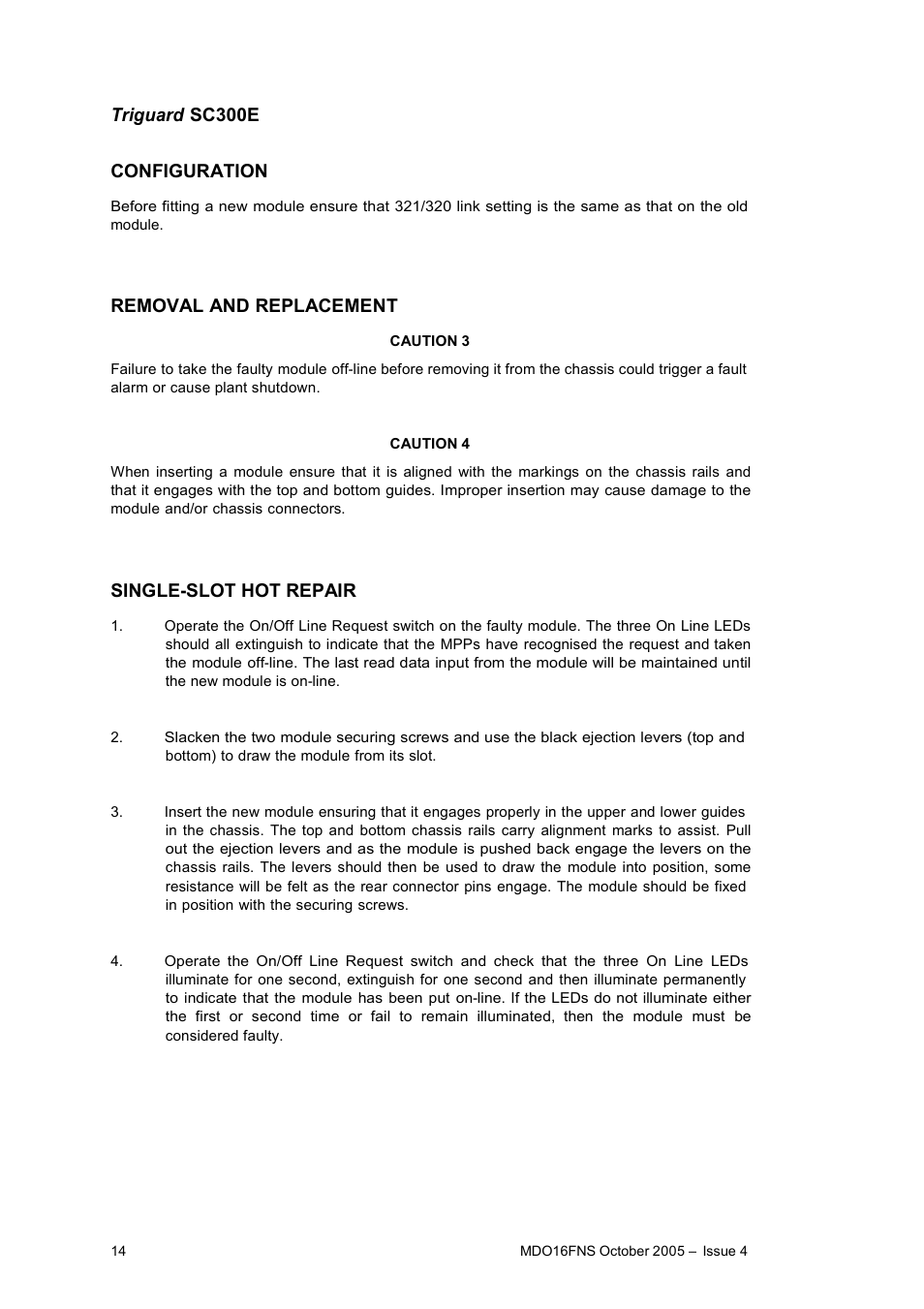 Triguard SC300E

CONFIGURATION

Before fitting a new module ensure that 321/320 link setting is the same as that on the old module.

REMOVAL AND REPLACEMENT

CAUTION 3

Failure to take the faulty module off-line before removing it from the chassis could trigger a fault alarm or cause plant shutdown.

CAUTION 4

When inserting a module ensure that it is aligned with the markings on the chassis rails and that it engages with the top and bottom guides. Improper insertion may cause damage to the module and/or chassis connectors.

SINGLE-SLOT HOT REPAIR

1. Operate the On/Off Line Request switch on the faulty module. The three On Line LEDs should all extinguish to indicate that the MPPs have recognised the request and taken the module off-line. The last read data input from the module will be maintained until the new module is on-line.

2. Slacken the two module securing screws and use the black ejection levers (top and bottom) to draw the module from its slot.

3. Insert the new module ensuring that it engages properly in the upper and lower guides in the chassis. The top and bottom chassis rails carry alignment marks to assist. Pull out the ejection levers and as the module is pushed back engage the levers on the chassis rails. The levers should then be used to draw the module into position, some resistance will be felt as the rear connector pins engage. The module should be fixed in position with the securing screws.

4. Operate the On/Off Line Request switch and check that the three On Line LEDs illuminate for one second, extinguish for one second and then illuminate permanently to indicate that the module has been put on-line. If the LEDs do not illuminate either the first or second time or fail to remain illuminated, then the module must be considered faulty.

14

MDO16FNS October 2005 – Issue 4